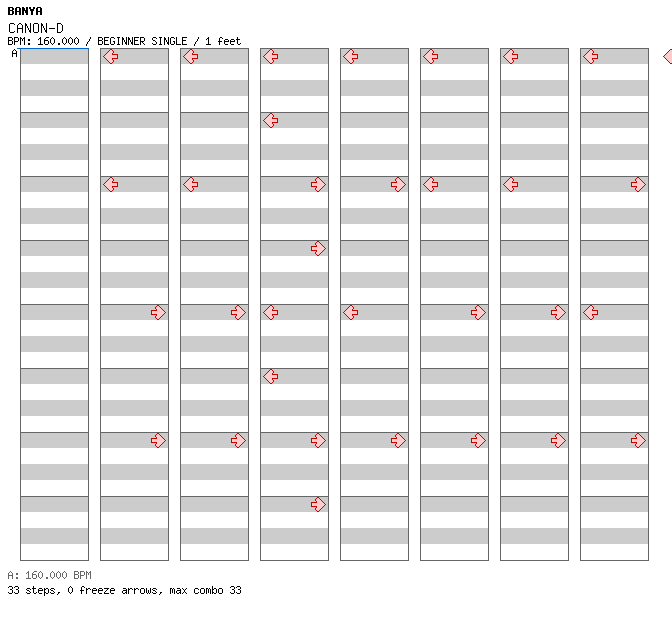 BANYA
CANON-D
BPM: 160.000 / BEGINNER SINGLE / 1 feet
A

A: 160.000 BPM
33 steps, 0 freeze arrows, max combo 33